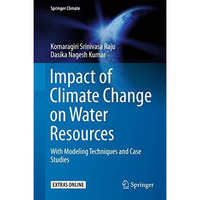 Springer Climate

Komaragiri Srinivasa Raju
Dasika Nagesh Kumar

Impact of Climate Change on Water Resources

With Modeling Techniques and Case Studies

EXTRAS ONLINE

Springer